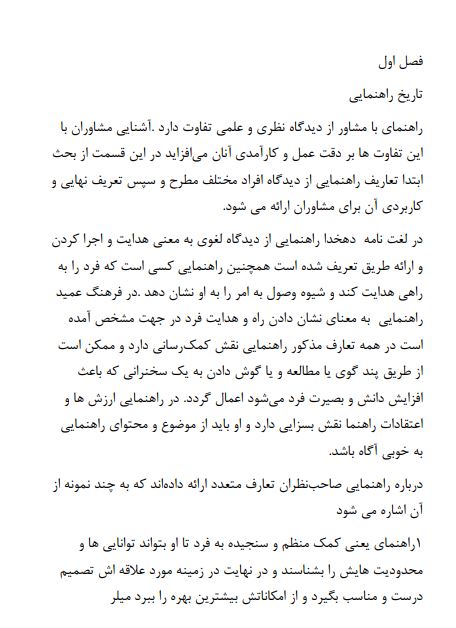 فصل اول

تاریخ راهنمایی

راهنمای با مشاور از دیدگاه نظری و علمی تفاوت دارد .آشنایی مشاوران با این تفاوت ها بر دقت عمل و کارآمدی آنان می‌افزاید در این قسمت از بحث ابتدا تعاریف راهنمایی از دیدگاه افراد مختلف مطرح و سپس تعریف نهایی و کاربردی آن برای مشاوران ارائه می شود.

در لغت نامه دهخدا راهنمایی از دیدگاه لغوی به معنی هدایت و اجرا کردن و ارائه طریق تعریف شده است همچنین راهنمایی کسی است که فرد را به راهی هدایت کند و شیوه وصول به امر را به او نشان دهد .در فرهنگ عمید راهنمایی به معنای نشان دادن راه و هدایت فرد در جهت مشخص آمده است در همه تعارف مذکور راهنمایی نقش کمک‌رسانی دارد و ممکن است از طریق پند گوی یا مطالعه و یا گوش دادن به یک سخنرانی که باعث افزایش دانش و بصیرت فرد می‌شود اعمال گردد. در راهنمایی ارزش ها و اعتقادات راهنما نقش بسزایی دارد و او باید از موضوع و محتوای راهنمایی به خوبی آگاه باشد.

درباره راهنمایی صاحب‌نظران تعارف متعدد ارائه داده‌اند که به چند نمونه از آن اشاره می شود

۱راهنمای یعنی کمک منظم و سنجیده به فرد تا او بتواند توانایی ها و محدودیت هایش را بشناسند و در نهایت در زمینه مورد علاقه اش تصمیم درست و مناسب بگیرد و از امکاناتش بیشترین بهره را ببرد میلر